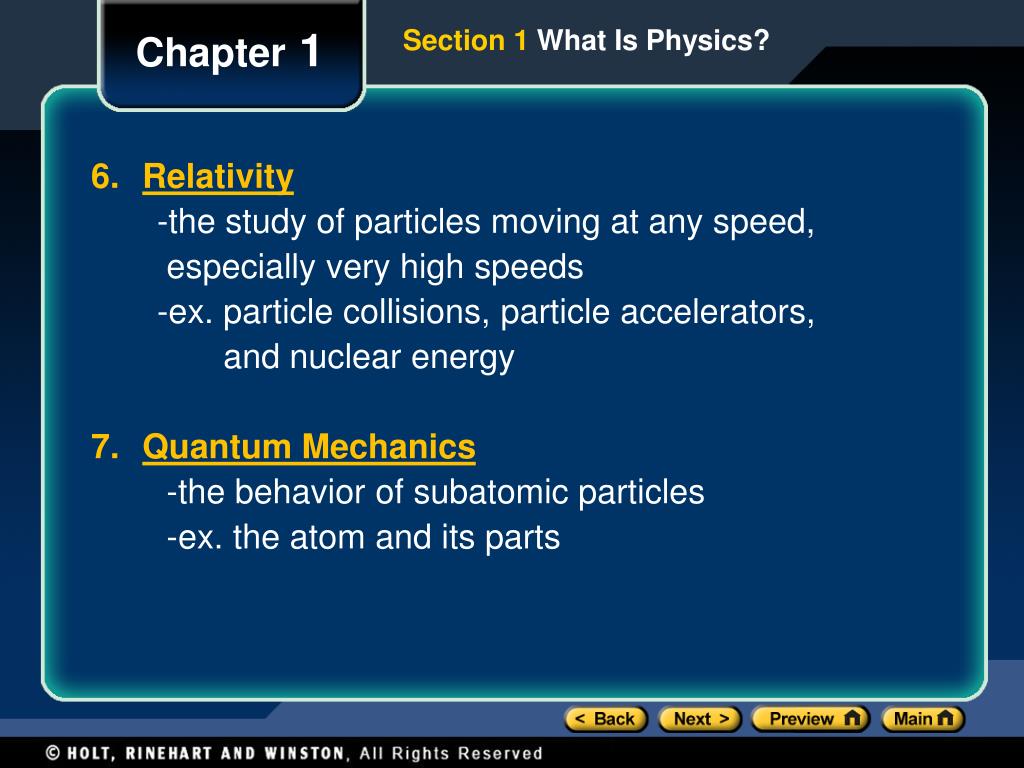 Chapter 1

Section 1 What Is Physics?

6. Relativity
-the study of particles moving at any speed, especially very high speeds
-ex. particle collisions, particle accelerators, and nuclear energy

7. Quantum Mechanics
-the behavior of subatomic particles
-ex. the atom and its parts

< Back Next > Preview Main

© HOLT, RINEHART AND WINSTON, All Rights Reserved